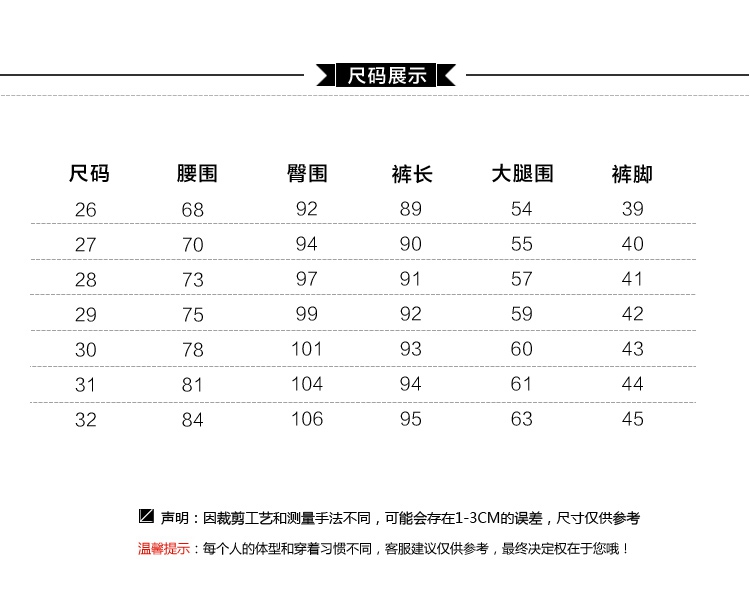 尺码展示

| 尺码 | 腰围 | 臀围 | 裤长 | 大腿围 | 裤脚 |
|---|---|---|---|---|---|
| 26 | 68 | 92 | 89 | 54 | 39 |
| 27 | 70 | 94 | 90 | 55 | 40 |
| 28 | 73 | 97 | 91 | 57 | 41 |
| 29 | 75 | 99 | 92 | 59 | 42 |
| 30 | 78 | 101 | 93 | 60 | 43 |
| 31 | 81 | 104 | 94 | 61 | 44 |
| 32 | 84 | 106 | 95 | 63 | 45 |

声明：因裁剪工艺和测量手法不同，可能会存在1-3CM的误差，尺寸仅供参考

温馨提示：每个人的体型和穿着习惯不同，客服建议仅供参考，最终决定权在于您哦！